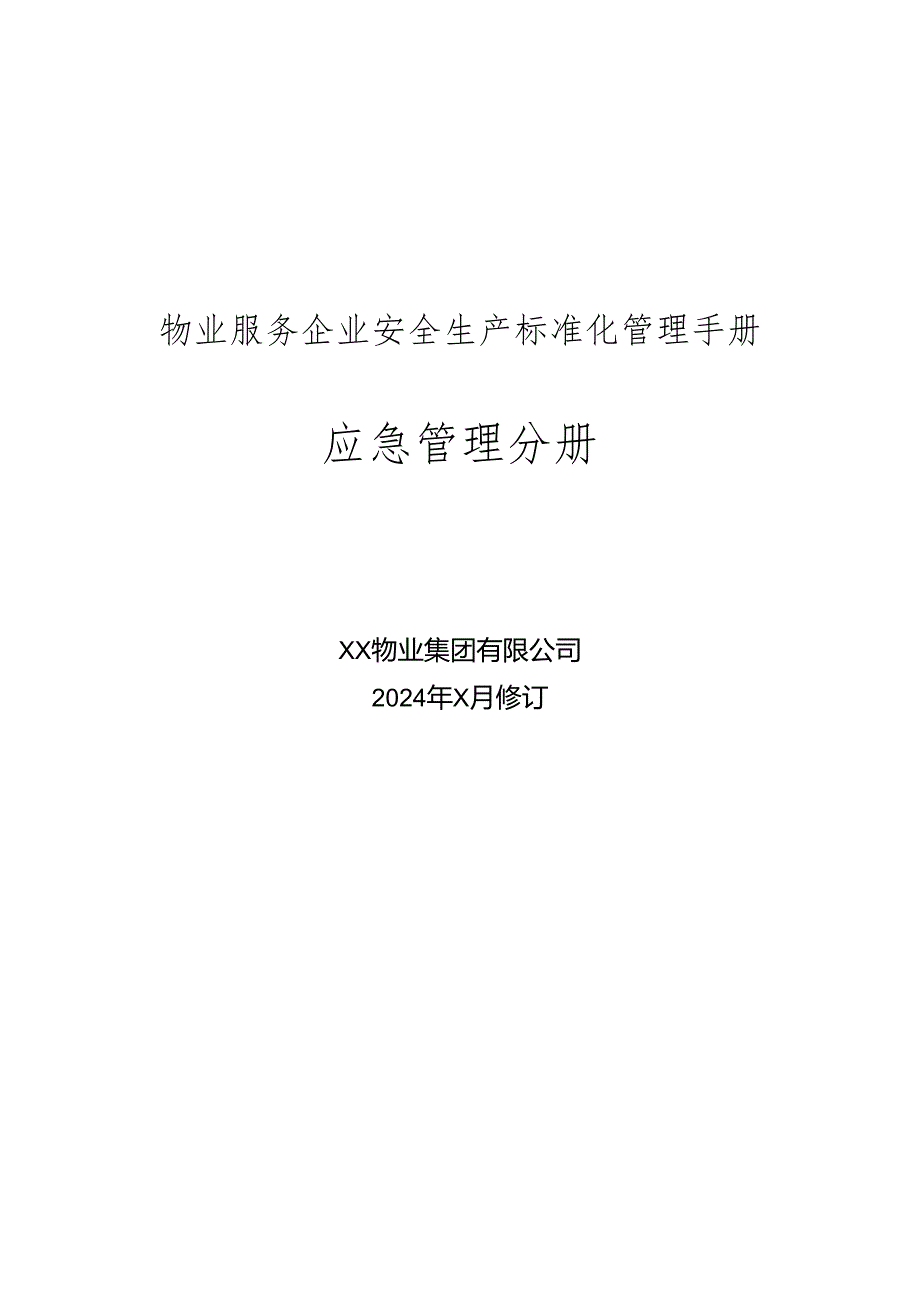 物业服务企业安全生产标准化管理手册

应急管理分册

XX物业集团有限公司
2024年X月修订